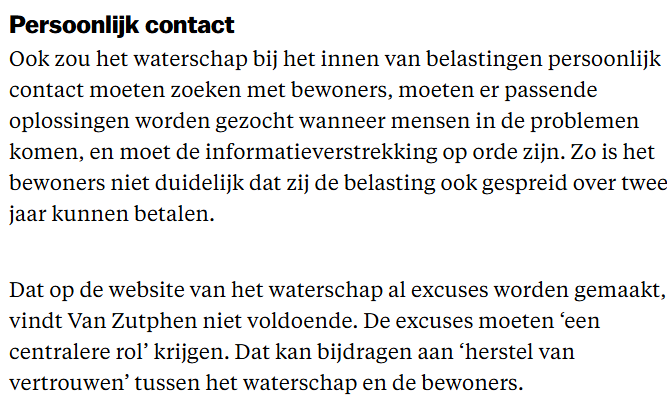 Persoonlijk contact
Ook zou het waterschap bij het innen van belastingen persoonlijk contact moeten zoeken met bewoners, moeten er passende oplossingen worden gezocht wanneer mensen in de problemen komen, en moet de informatieverstrekking op orde zijn. Zo is het bewoners niet duidelijk dat zij de belasting ook gespreid over twee jaar kunnen betalen.

Dat op de website van het waterschap al excuses worden gemaakt, vindt Van Zutphen niet voldoende. De excuses moeten ‘een centralere rol’ krijgen. Dat kan bijdragen aan ‘herstel van vertrouwen’ tussen het waterschap en de bewoners.